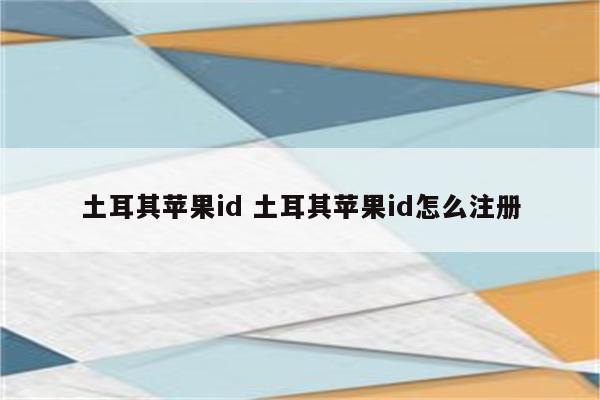 土耳其苹果id 土耳其苹果id怎么注册